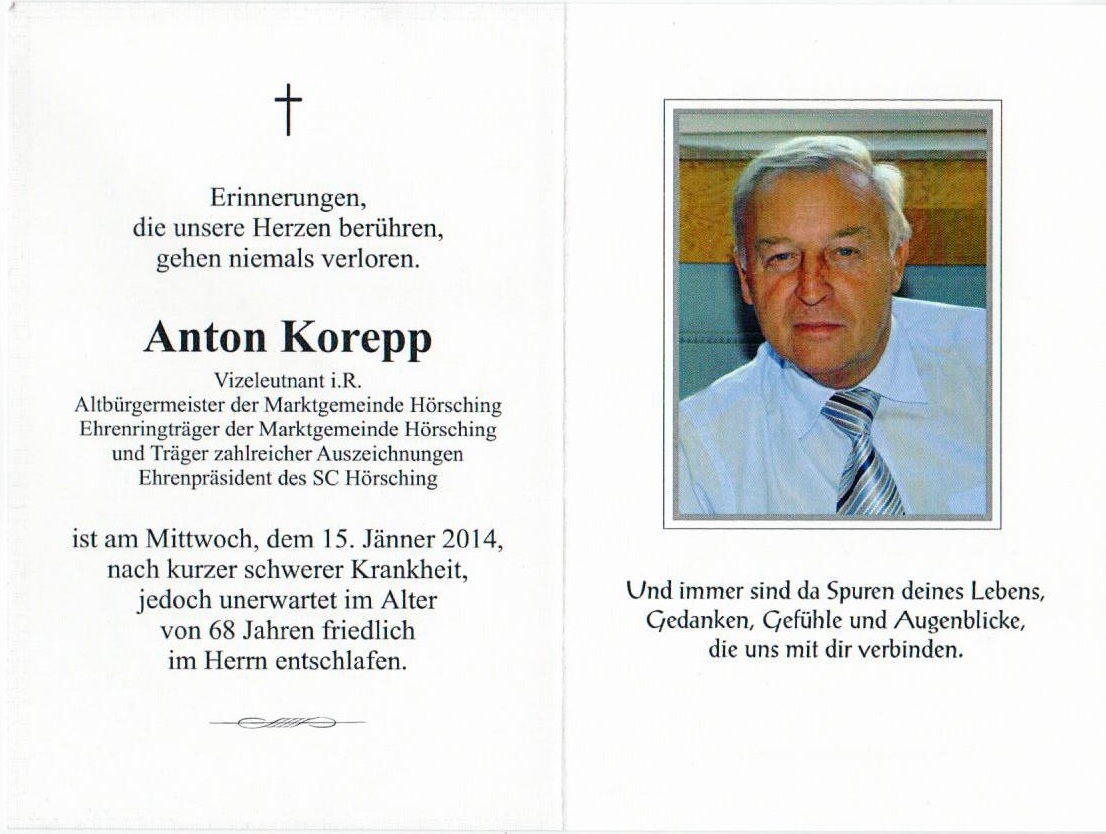 †

Erinnerungen, die unsere Herzen berühren, gehen niemals verloren.

Anton Korepp

Vizeleutnant i.R.
Altbürgermeister der Marktgemeinde Hörsching
Ehrenringträger der Marktgemeinde Hörsching
und Träger zahlreicher Auszeichnungen
Ehrenpräsident des SC Hörsching

ist am Mittwoch, dem 15. Jänner 2014, nach kurzer schwerer Krankheit, jedoch unerwartet im Alter von 68 Jahren friedlich im Herrn entschlafen.

Und immer sind da Spuren deines Lebens, Gedanken, Gefühle und Augenblicke, die uns mit dir verbinden.